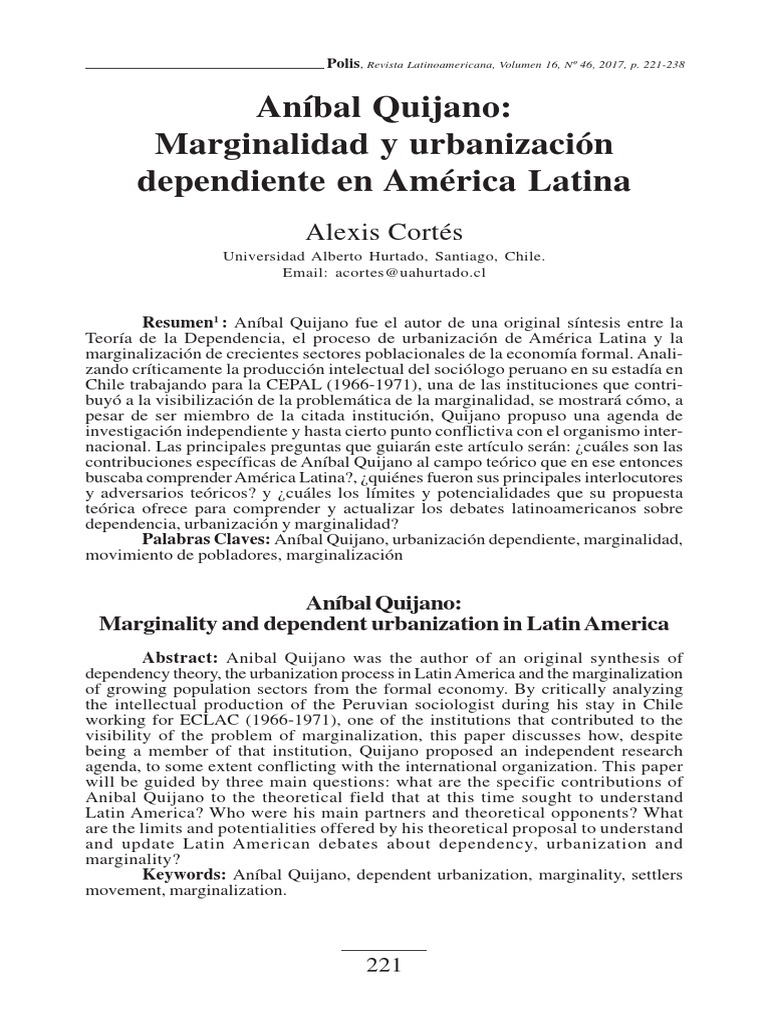 Polis, Revista Latinoamericana, Volumen 16, Nº 46, 2017, p. 221-238

Aníbal Quijano: Marginalidad y urbanización dependiente en América Latina

Alexis Cortés
Universidad Alberto Hurtado, Santiago, Chile.
Email: acortes@uahurtado.cl

Resumen$^1$: Aníbal Quijano fue el autor de una original síntesis entre la Teoría de la Dependencia, el proceso de urbanización de América Latina y la marginalización de crecientes sectores poblacionales de la economía formal. Analizando críticamente la producción intelectual del sociólogo peruano en su estadía en Chile trabajando para la CEPAL (1966-1971), una de las instituciones que contribuyó a la visibilización de la problemática de la marginalidad, se mostrará cómo, a pesar de ser miembro de la citada institución, Quijano propuso una agenda de investigación independiente y hasta cierto punto conflictiva con el organismo internacional. Las principales preguntas que guiarán este artículo serán: ¿cuáles son las contribuciones específicas de Aníbal Quijano al campo teórico que en ese entonces buscaba comprender América Latina?, ¿quiénes fueron sus principales interlocutores y adversarios teóricos? y ¿cuáles los límites y potencialidades que su propuesta teórica ofrece para comprender y actualizar los debates latinoamericanos sobre dependencia, urbanización y marginalidad?
Palabras Claves: Aníbal Quijano, urbanización dependiente, marginalidad, movimiento de pobladores, marginalización

Aníbal Quijano:
Marginality and dependent urbanization in Latin America

Abstract: Anibal Quijano was the author of an original synthesis of dependency theory, the urbanization process in Latin America and the marginalization of growing population sectors from the formal economy. By critically analyzing the intellectual production of the Peruvian sociologist during his stay in Chile working for ECLAC (1966-1971), one of the institutions that contributed to the visibility of the problem of marginalization, this paper discusses how, despite being a member of that institution, Quijano proposed an independent research agenda, to some extent conflicting with the international organization. This paper will be guided by three main questions: what are the specific contributions of Anibal Quijano to the theoretical field that at this time sought to understand Latin America? Who were his main partners and theoretical opponents? What are the limits and potentialities offered by his theoretical proposal to understand and update Latin American debates about dependency, urbanization and marginality?
Keywords: Aníbal Quijano, dependent urbanization, marginality, settlers movement, marginalization.

221